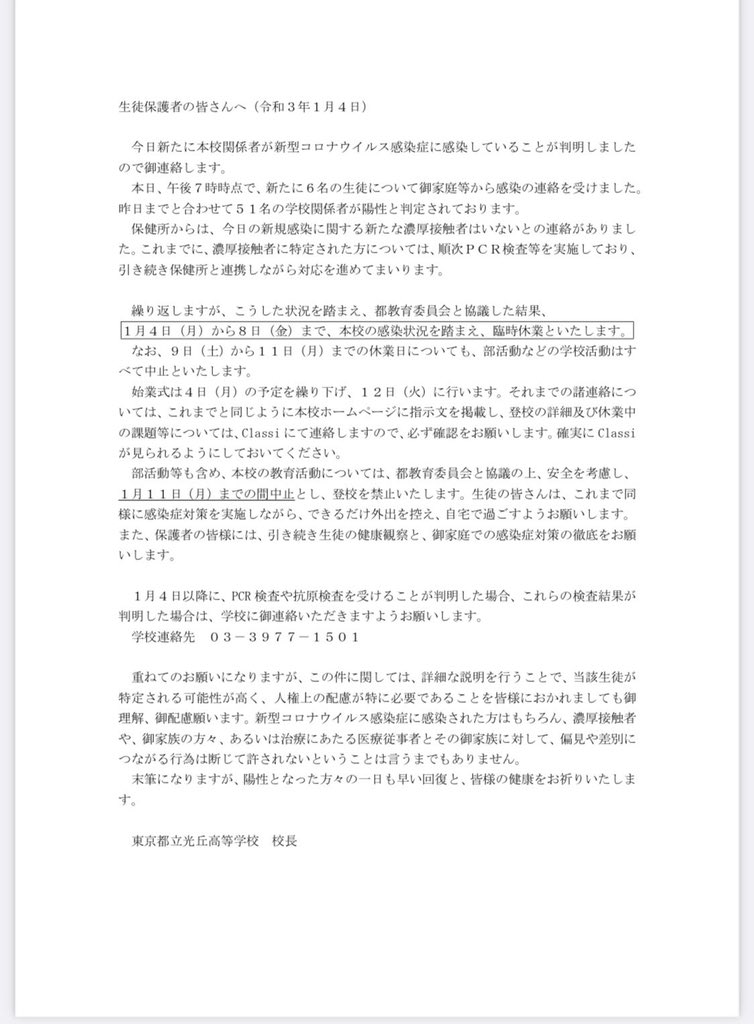 生徒保護者の皆さんへ（令和３年１月４日）

今日新たに本校関係者が新型コロナウイルス感染症に感染していることが判明しましたので御連絡します。
本日、午後７時時点で、新たに６名の生徒について御家庭等から感染の連絡を受けました。昨日までと合わせて５１名の学校関係者が陽性と判定されております。
保健所からは、今日の新規感染に関する新たな濃厚接触者はいないとの連絡がありました。これまでに、濃厚接触者に特定された方については、順次ＰＣＲ検査等を実施しており、引き続き保健所と連携しながら対応を進めてまいります。

繰り返しますが、こうした状況を踏まえ、都教育委員会と協議した結果、
１月４日（月）から８日（金）まで、本校の感染状況を踏まえ、臨時休業といたします。
なお、９日（土）から１１日（月）までの休業日についても、部活動などの学校活動はすべて中止といたします。
始業式は４日（月）の予定を繰り下げ、１２日（火）に行います。それまでの諸連絡については、これまでと同じように本校ホームページに指示文を掲載し、登校の詳細及び休業中の課題等については、Classi にて連絡しますので、必ず確認をお願いします。確実に Classi が見られるようにしておいてください。
部活動等も含め、本校の教育活動については、都教育委員会と協議の上、安全を考慮し、１月１１日（月）までの間中止とし、登校を禁止いたします。生徒の皆さんは、これまで同様に感染症対策を実施しながら、できるだけ外出を控え、自宅で過ごすようお願いします。また、保護者の皆様には、引き続き生徒の健康観察と、御家庭での感染症対策の徹底をお願いします。

１月４日以降に、PCR 検査や抗原検査を受けることが判明した場合、これらの検査結果が判明した場合は、学校に御連絡いただきますようお願いします。
学校連絡先　０３－３９７７－１５０１

重ねてのお願いになりますが、この件に関しては、詳細な説明を行うことで、当該生徒が特定される可能性が高く、人権上の配慮が特に必要であることを皆様におかれましても御理解、御配慮願います。新型コロナウイルス感染症に感染された方はもちろん、濃厚接触者や、御家族の方々、あるいは治療にあたる医療従事者とその御家族に対して、偏見や差別につながる行為は断じて許されないということは言うまでもありません。
末筆になりますが、陽性となった方々の一日も早い回復と、皆様の健康をお祈りいたします。

東京都立光丘高等学校　校長